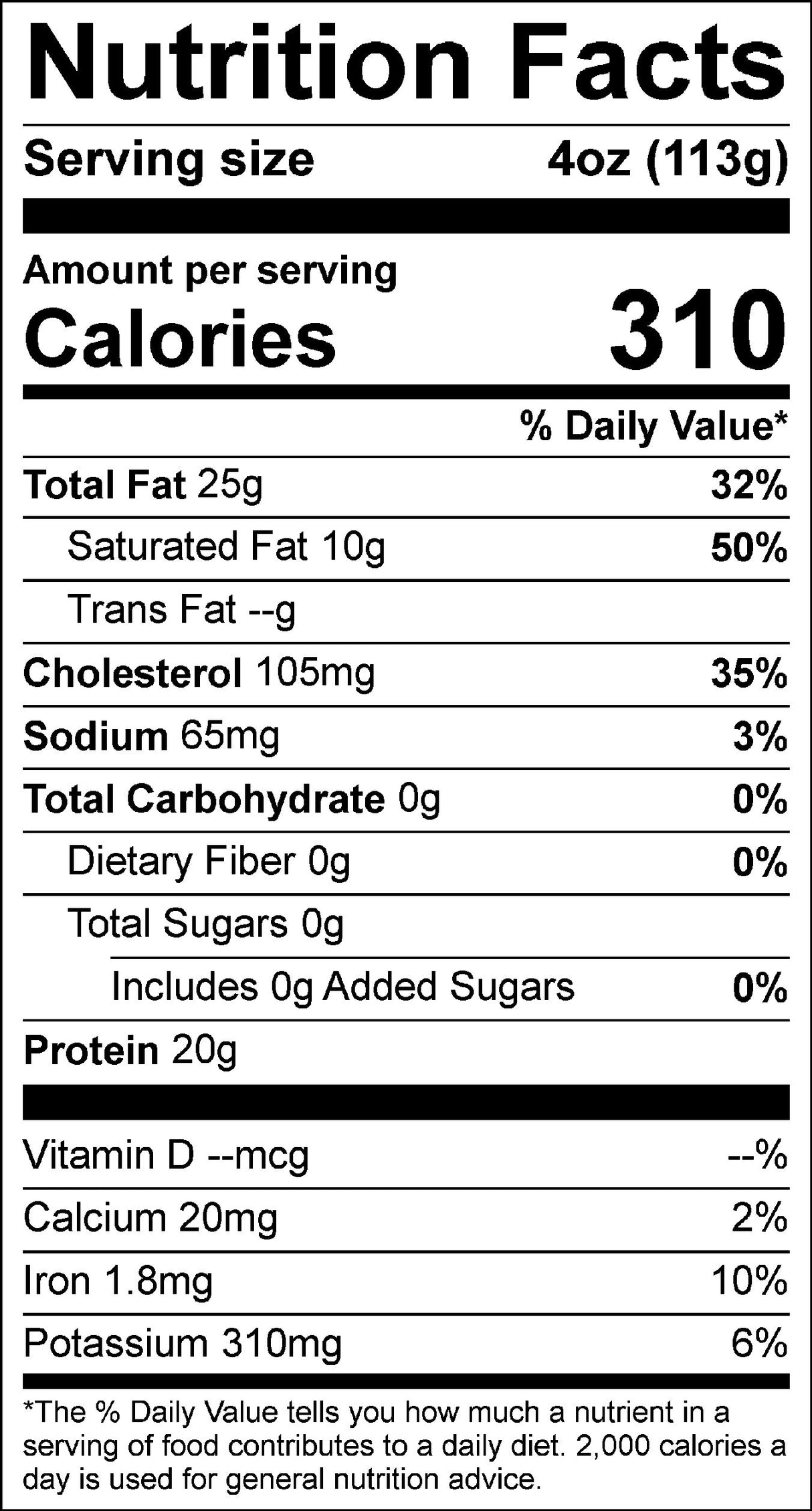 Nutrition Facts

Serving size 4oz (113g)

Amount per serving
Calories 310

% Daily Value*

Total Fat 25g 32%

Saturated Fat 10g 50%

Trans Fat --g

Cholesterol 105mg 35%

Sodium 65mg 3%

Total Carbohydrate 0g 0%

Dietary Fiber 0g 0%

Total Sugars 0g

Includes 0g Added Sugars 0%

Protein 20g

Vitamin D --mcg --%

Calcium 20mg 2%

Iron 1.8mg 10%

Potassium 310mg 6%

*The % Daily Value tells you how much a nutrient in a serving of food contributes to a daily diet. 2,000 calories a day is used for general nutrition advice.